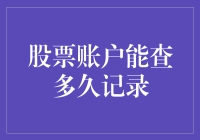 股票账户能查多久记录